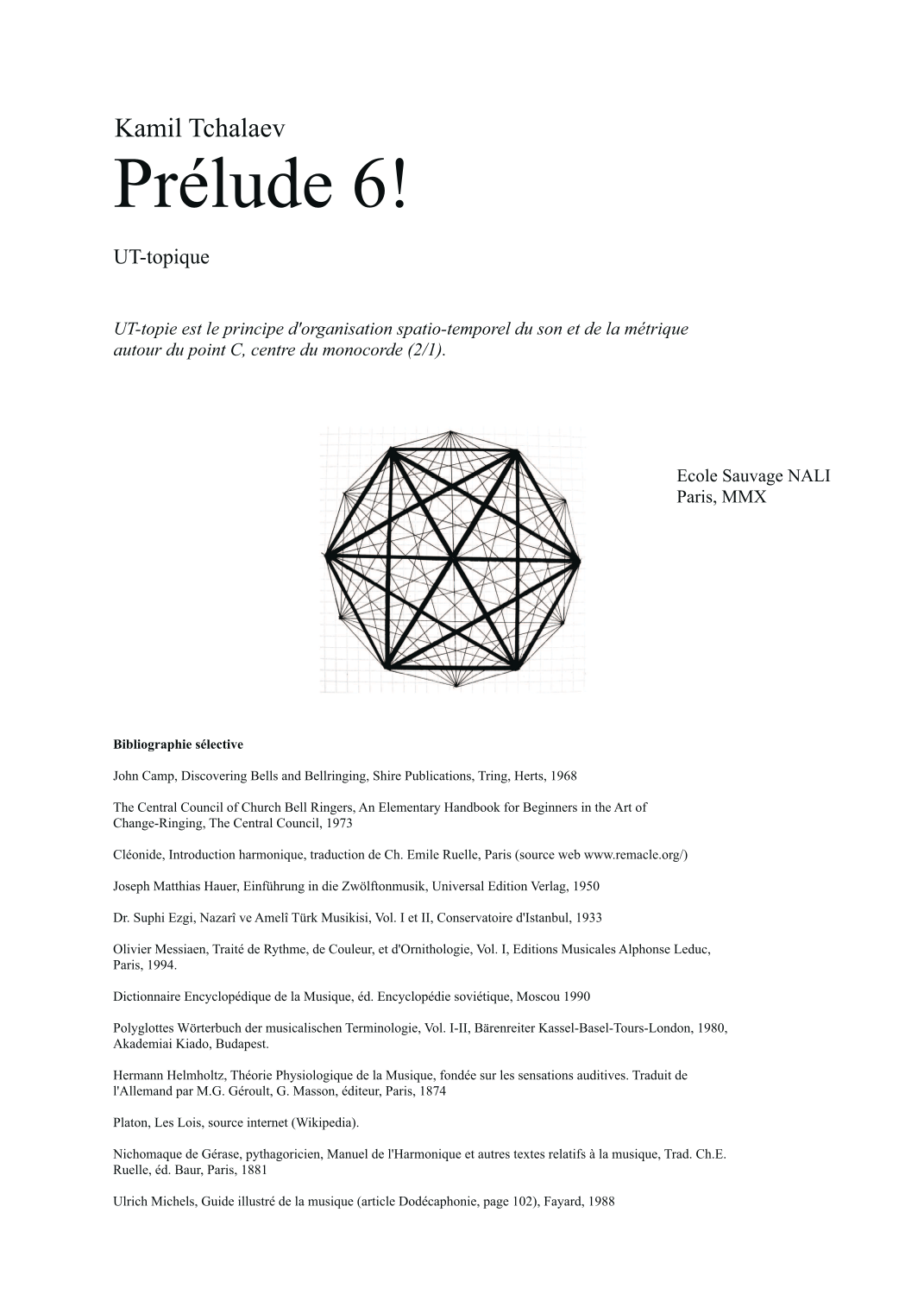 Kamil Tchalaev

Prélude 6!

UT-topique

UT-topie est le principe d'organisation spatio-temporel du son et de la métrique autour du point C, centre du monocorde (2/1).

Ecole Sauvage NALI
Paris, MMX

Bibliographie sélective

John Camp, Discovering Bells and Bellringing, Shire Publications, Tring, Herts, 1968

The Central Council of Church Bell Ringers, An Elementary Handbook for Beginners in the Art of Change-Ringing, The Central Council, 1973

Cléonide, Introduction harmonique, traduction de Ch. Emile Ruelle, Paris (source web www.remacle.org/)

Joseph Matthias Hauer, Einführung in die Zwölftonmusik, Universal Edition Verlag, 1950

Dr. Suphi Ezgi, Nazarî ve Amelî Türk Musikisi, Vol. I et II, Conservatoire d'Istanbul, 1933

Olivier Messiaen, Traité de Rythme, de Couleur, et d'Ornithologie, Vol. I, Editions Musicales Alphonse Leduc, Paris, 1994.

Dictionnaire Encyclopédique de la Musique, éd. Encyclopédie soviétique, Moscou 1990

Polyglottes Wörterbuch der musicalischen Terminologie, Vol. I-II, Bärenreiter Kassel-Basel-Tours-London, 1980, Akademiai Kiado, Budapest.

Hermann Helmholtz, Théorie Physiologique de la Musique, fondée sur les sensations auditives. Traduit de l'Allemand par M.G. Géroult, G. Masson, éditeur, Paris, 1874

Platon, Les Lois, source internet (Wikipedia).

Nichomaque de Gérase, pythagoricien, Manuel de l'Harmonique et autres textes relatifs à la musique, Trad. Ch.E. Ruelle, éd. Baur, Paris, 1881

Ulrich Michels, Guide illustré de la musique (article Dodécaphonie, page 102), Fayard, 1988